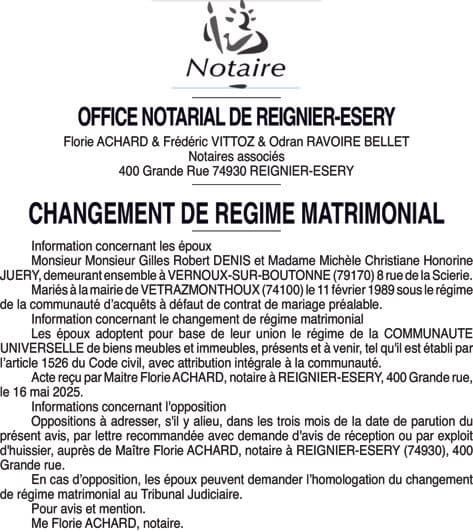 Notaire

OFFICE NOTARIAL DE REIGNIER-ESERY
Florie ACHARD & Frédéric VITTOZ & Odran RAVOIRE BELLET
Notaires associés
400 Grande Rue 74930 REIGNIER-ESERY

CHANGEMENT DE REGIME MATRIMONIAL

Information concernant les époux

Monsieur Monsieur Gilles Robert DENIS et Madame Michèle Christiane Honorine JUERY, demeurant ensemble à VERNOUX-SUR-BOUTONNE (79170) 8 rue de la Scierie.

Mariés à la mairie de VETRAZMONTHOUX (74100) le 11 février 1989 sous le régime de la communauté d'acquêts à défaut de contrat de mariage préalable.

Information concernant le changement de régime matrimonial

Les époux adoptent pour base de leur union le régime de la COMMUNAUTE UNIVERSELLE de biens meubles et immeubles, présents et à venir, tel qu'il est établi par l'article 1526 du Code civil, avec attribution intégrale à la communauté.

Acte reçu par Maitre Florie ACHARD, notaire à REIGNIER-ESERY, 400 Grande rue, le 16 mai 2025.

Informations concernant l'opposition

Oppositions à adresser, s'il y alieu, dans les trois mois de la date de parution du présent avis, par lettre recommandée avec demande d'avis de réception ou par exploit d'huissier, auprès de Maître Florie ACHARD, notaire à REIGNIER-ESERY (74930), 400 Grande rue.

En cas d'opposition, les époux peuvent demander l'homologation du changement de régime matrimonial au Tribunal Judiciaire.

Pour avis et mention.

Me Florie ACHARD, notaire.